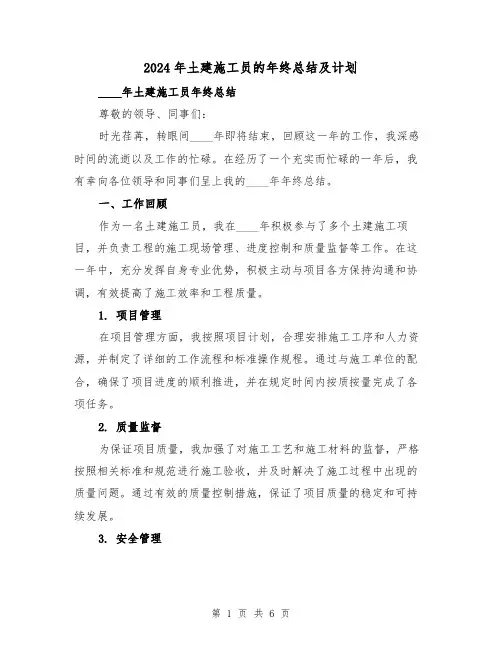 2024年土建施工员的年终总结及计划

____年土建施工员年终总结

尊敬的领导、同事们：

时光荏苒，转眼间____年即将结束，回顾这一年的工作，我深感时间的流逝以及工作的忙碌。在经历了一个充实而忙碌的一年后，我有幸向各位领导和同事们呈上我的____年年终总结。

一、工作回顾

作为一名土建施工员，我在____年积极参与了多个土建施工项目，并负责工程的施工现场管理、进度控制和质量监督等工作。在这一年中，充分发挥自身专业优势，积极主动与项目各方保持沟通和协调，有效提高了施工效率和工程质量。

1. 项目管理

在项目管理方面，我按照项目计划，合理安排施工工序和人力资源，并制定了详细的工作流程和标准操作规程。通过与施工单位的配合，确保了项目进度的顺利推进，并在规定时间内按质按量完成了各项任务。

2. 质量监督

为保证项目质量，我加强了对施工工艺和施工材料的监督，严格按照相关标准和规范进行施工验收，并及时解决了施工过程中出现的质量问题。通过有效的质量控制措施，保证了项目质量的稳定和可持续发展。

3. 安全管理

第 1 页 共 6 页